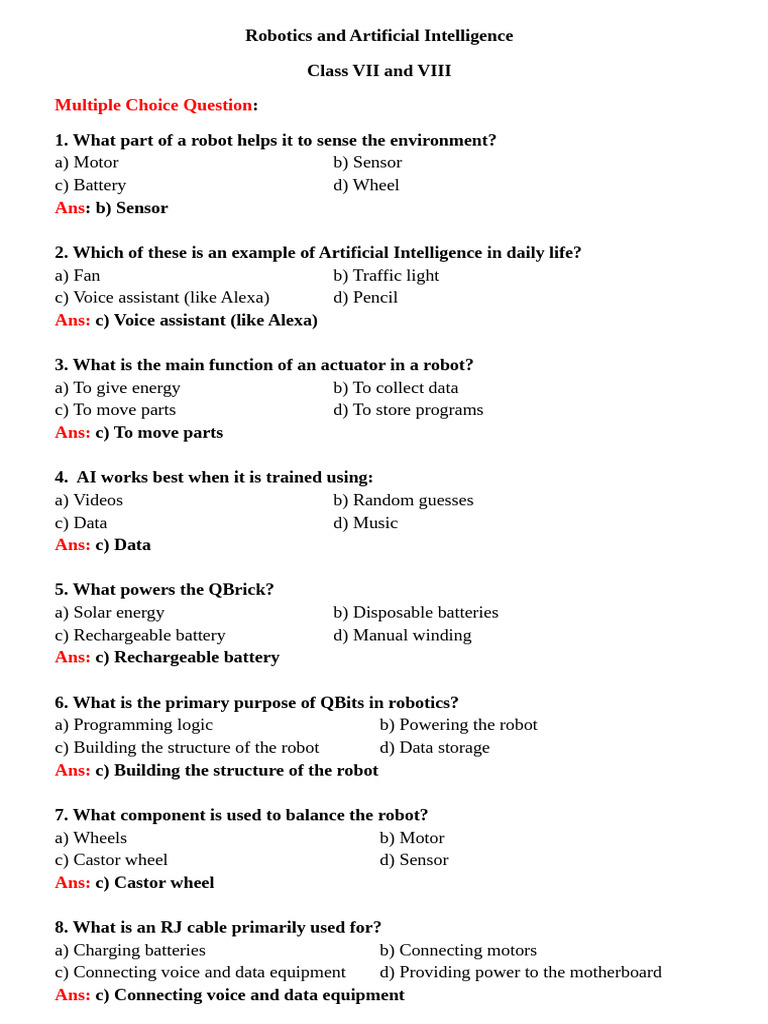 Robotics and Artificial Intelligence

Class VII and VIII

Multiple Choice Question:

1. What part of a robot helps it to sense the environment?
a) Motor b) Sensor
c) Battery d) Wheel
Ans: b) Sensor

2. Which of these is an example of Artificial Intelligence in daily life?
a) Fan b) Traffic light
c) Voice assistant (like Alexa) d) Pencil
Ans: c) Voice assistant (like Alexa)

3. What is the main function of an actuator in a robot?
a) To give energy b) To collect data
c) To move parts d) To store programs
Ans: c) To move parts

4. AI works best when it is trained using:
a) Videos b) Random guesses
c) Data d) Music
Ans: c) Data

5. What powers the QBrick?
a) Solar energy b) Disposable batteries
c) Rechargeable battery d) Manual winding
Ans: c) Rechargeable battery

6. What is the primary purpose of QBits in robotics?
a) Programming logic b) Powering the robot
c) Building the structure of the robot d) Data storage
Ans: c) Building the structure of the robot

7. What component is used to balance the robot?
a) Wheels b) Motor
c) Castor wheel d) Sensor
Ans: c) Castor wheel

8. What is an RJ cable primarily used for?
a) Charging batteries b) Connecting motors
c) Connecting voice and data equipment d) Providing power to the motherboard
Ans: c) Connecting voice and data equipment